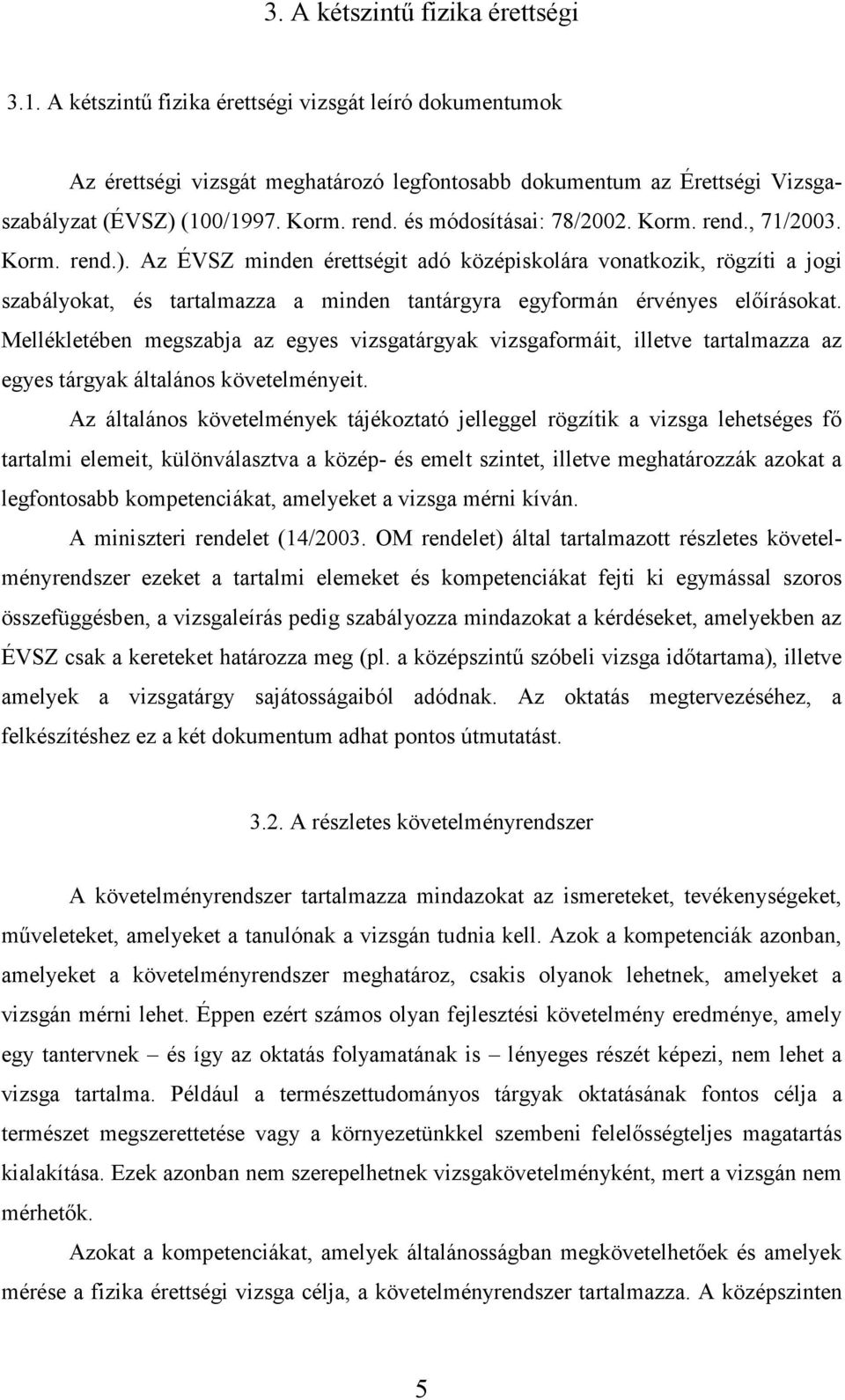 3. A kétszintű fizika érettségi

3.1. A kétszintű fizika érettségi vizsgát leíró dokumentumok

Az érettségi vizsgát meghatározó legfontosabb dokumentum az Érettségi Vizsgaszabályzat (ÉVSZ) (100/1997. Korm. rend. és módosításai: 78/2002. Korm. rend., 71/2003. Korm. rend.). Az ÉVSZ minden érettségit adó középiskolára vonatkozik, rögzíti a jogi szabályokat, és tartalmazza a minden tantárgyra egyformán érvényes előírásokat. Mellékletében megszabja az egyes vizsgatárgyak vizsgaformáit, illetve tartalmazza az egyes tárgyak általános követelményeit.

Az általános követelmények tájékoztató jelleggel rögzítik a vizsga lehetséges fő tartalmi elemeit, különválasztva a közép- és emelt szintet, illetve meghatározzák azokat a legfontosabb kompetenciákat, amelyeket a vizsga mérni kíván.

A miniszteri rendelet (14/2003. OM rendelet) által tartalmazott részletes követelményrendszer ezeket a tartalmi elemeket és kompetenciákat fejti ki egymással szoros összefüggésben, a vizsgaleírás pedig szabályozza mindazokat a kérdéseket, amelyekben az ÉVSZ csak a kereteket határozza meg (pl. a középszintű szóbeli vizsga időtartama), illetve amelyek a vizsgatárgy sajátosságaiból adódnak. Az oktatás megtervezéséhez, a felkészítéshez ez a két dokumentum adhat pontos útmutatást.

3.2. A részletes követelményrendszer

A követelményrendszer tartalmazza mindazokat az ismereteket, tevékenységeket, műveleteket, amelyeket a tanulónak a vizsgán tudnia kell. Azok a kompetenciák azonban, amelyeket a követelményrendszer meghatároz, csakis olyanok lehetnek, amelyeket a vizsgán mérni lehet. Éppen ezért számos olyan fejlesztési követelmény eredménye, amely egy tantervnek – és így az oktatás folyamatának is – lényeges részét képezi, nem lehet a vizsga tartalma. Például a természettudományos tárgyak oktatásának fontos célja a természet megszerettetése vagy a környezetünkkel szembeni felelősségteljes magatartás kialakítása. Ezek azonban nem szerepelhetnek vizsgakövetelményként, mert a vizsgán nem mérhetők.

Azokat a kompetenciákat, amelyek általánosságban megkövetelhetőek és amelyek mérése a fizika érettségi vizsga célja, a követelményrendszer tartalmazza. A középszinten

5